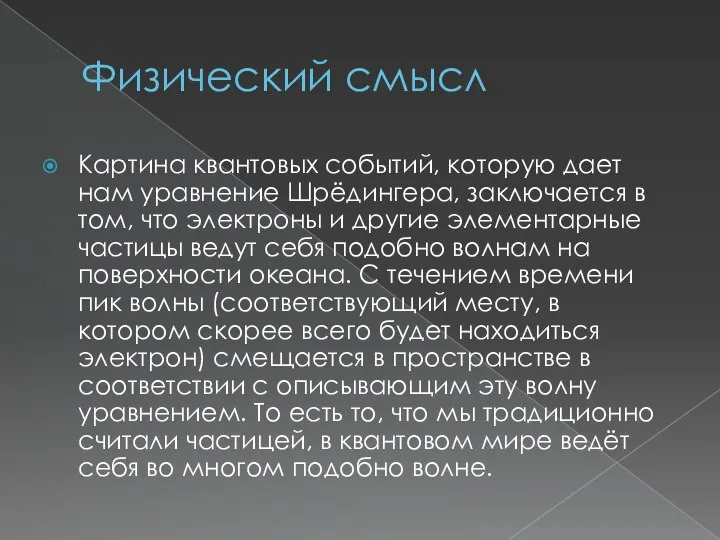 Физический смысл

Картина квантовых событий, которую дает нам уравнение Шрёдингера, заключается в том, что электроны и другие элементарные частицы ведут себя подобно волнам на поверхности океана. С течением времени пик волны (соответствующий месту, в котором скорее всего будет находиться электрон) смещается в пространстве в соответствии с описывающим эту волну уравнением. То есть то, что мы традиционно считали частицей, в квантовом мире ведёт себя во многом подобно волне.